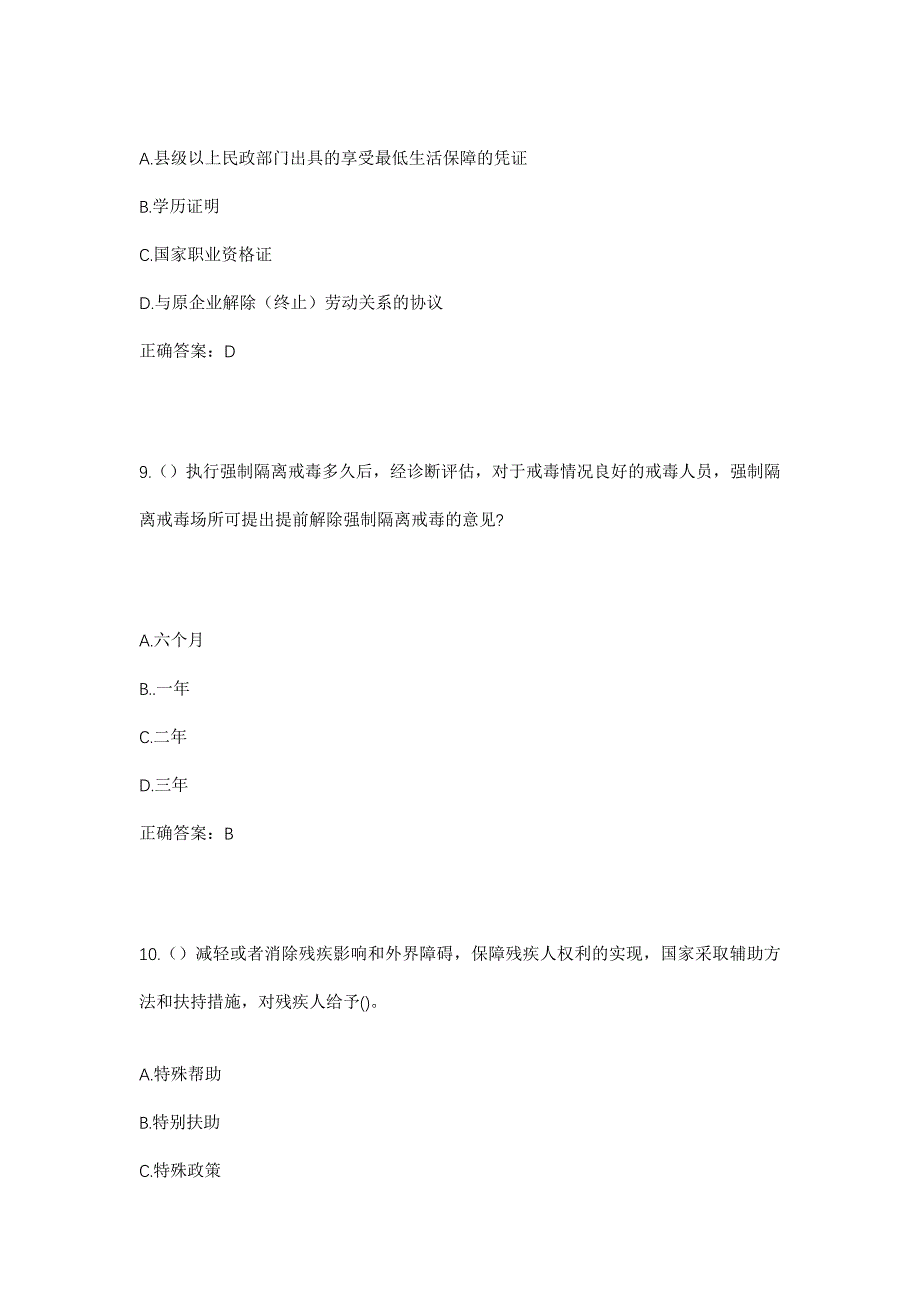 A.县级以上民政部门出具的享受最低生活保障的凭证

B.学历证明

C.国家职业资格证

D.与原企业解除（终止）劳动关系的协议

正确答案：D

9.（）执行强制隔离戒毒多久后，经诊断评估，对于戒毒情况良好的戒毒人员，强制隔离戒毒场所可提出提前解除强制隔离戒毒的意见?

A.六个月

B..一年

C.二年

D.三年

正确答案：B

10.（）减轻或者消除残疾影响和外界障碍，保障残疾人权利的实现，国家采取辅助方法和扶持措施，对残疾人给予()。

A.特殊帮助

B.特别扶助

C.特殊政策